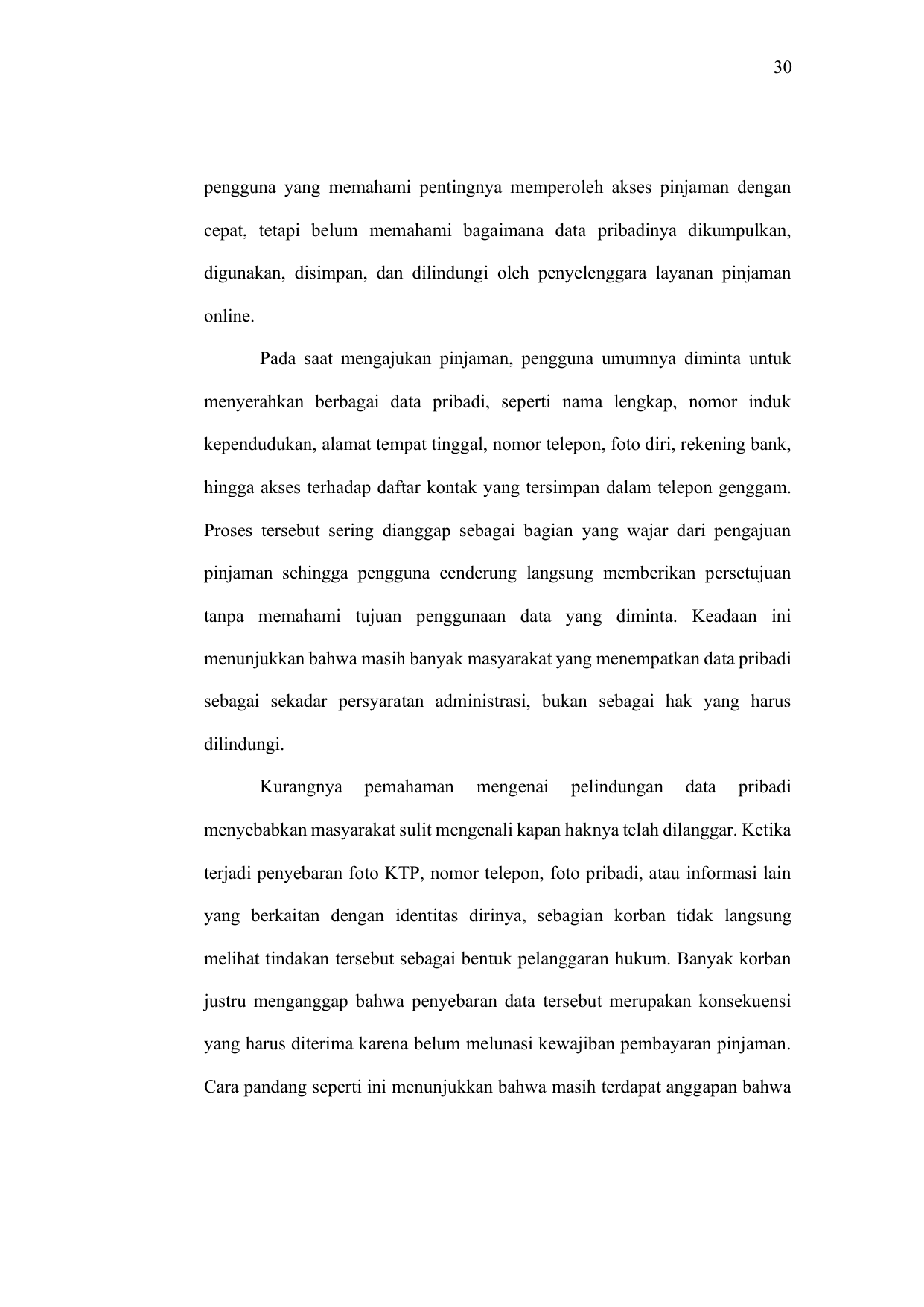 30

pengguna yang memahami pentingnya memperoleh akses pinjaman dengan cepat, tetapi belum memahami bagaimana data pribadinya dikumpulkan, digunakan, disimpan, dan dilindungi oleh penyelenggara layanan pinjaman online.

Pada saat mengajukan pinjaman, pengguna umumnya diminta untuk menyerahkan berbagai data pribadi, seperti nama lengkap, nomor induk kependudukan, alamat tempat tinggal, nomor telepon, foto diri, rekening bank, hingga akses terhadap daftar kontak yang tersimpan dalam telepon genggam. Proses tersebut sering dianggap sebagai bagian yang wajar dari pengajuan pinjaman sehingga pengguna cenderung langsung memberikan persetujuan tanpa memahami tujuan penggunaan data yang diminta. Keadaan ini menunjukkan bahwa masih banyak masyarakat yang menempatkan data pribadi sebagai sekadar persyaratan administrasi, bukan sebagai hak yang harus dilindungi.

Kurangnya pemahaman mengenai pelindungan data pribadi menyebabkan masyarakat sulit mengenali kapan haknya telah dilanggar. Ketika terjadi penyebaran foto KTP, nomor telepon, foto pribadi, atau informasi lain yang berkaitan dengan identitas dirinya, sebagian korban tidak langsung melihat tindakan tersebut sebagai bentuk pelanggaran hukum. Banyak korban justru menganggap bahwa penyebaran data tersebut merupakan konsekuensi yang harus diterima karena belum melunasi kewajiban pembayaran pinjaman. Cara pandang seperti ini menunjukkan bahwa masih terdapat anggapan bahwa